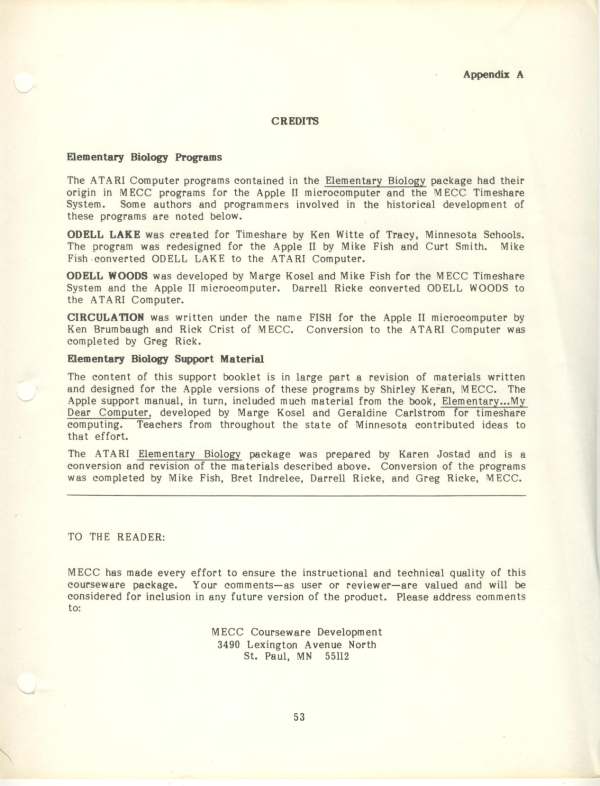 Appendix A

CREDITS

Elementary Biology Programs

The ATARI Computer programs contained in the Elementary Biology package had their origin in MECC programs for the Apple II microcomputer and the MECC Timeshare System. Some authors and programmers involved in the historical development of these programs are noted below.

ODELL LAKE was created for Timeshare by Ken Witte of Tracy, Minnesota Schools. The program was redesigned for the Apple II by Mike Fish and Curt Smith. Mike Fish converted ODELL LAKE to the ATARI Computer.

ODELL WOODS was developed by Marge Kosel and Mike Fish for the MECC Timeshare System and the Apple II microcomputer. Darrell Ricke converted ODELL WOODS to the ATARI Computer.

CIRCULATION was written under the name FISH for the Apple II microcomputer by Ken Brumbaugh and Rick Crist of MECC. Conversion to the ATARI Computer was completed by Greg Rick.

Elementary Biology Support Material

The content of this support booklet is in large part a revision of materials written and designed for the Apple versions of these programs by Shirley Keran, MECC. The Apple support manual, in turn, included much material from the book, Elementary...My Dear Computer, developed by Marge Kosel and Geraldine Carlstrom for timeshare computing. Teachers from throughout the state of Minnesota contributed ideas to that effort.

The ATARI Elementary Biology package was prepared by Karen Jostad and is a conversion and revision of the materials described above. Conversion of the programs was completed by Mike Fish, Bret Indrelee, Darrell Ricke, and Greg Ricke, MECC.

TO THE READER:

MECC has made every effort to ensure the instructional and technical quality of this courseware package. Your comments—as user or reviewer—are valued and will be considered for inclusion in any future version of the product. Please address comments to:

MECC Courseware Development
3490 Lexington Avenue North
St. Paul, MN 55112

53